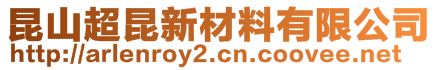 昆山超昆新材料有限公司
http://arlenroy2.cn.coovee.net